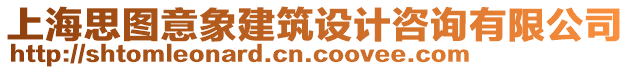 上海思图意象建筑设计咨询有限公司
http://shtomleonard.cn.coovee.com